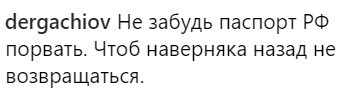 dergachiov Не забудь паспорт РФ порвать. Чтоб наверняка назад не возвращаться.